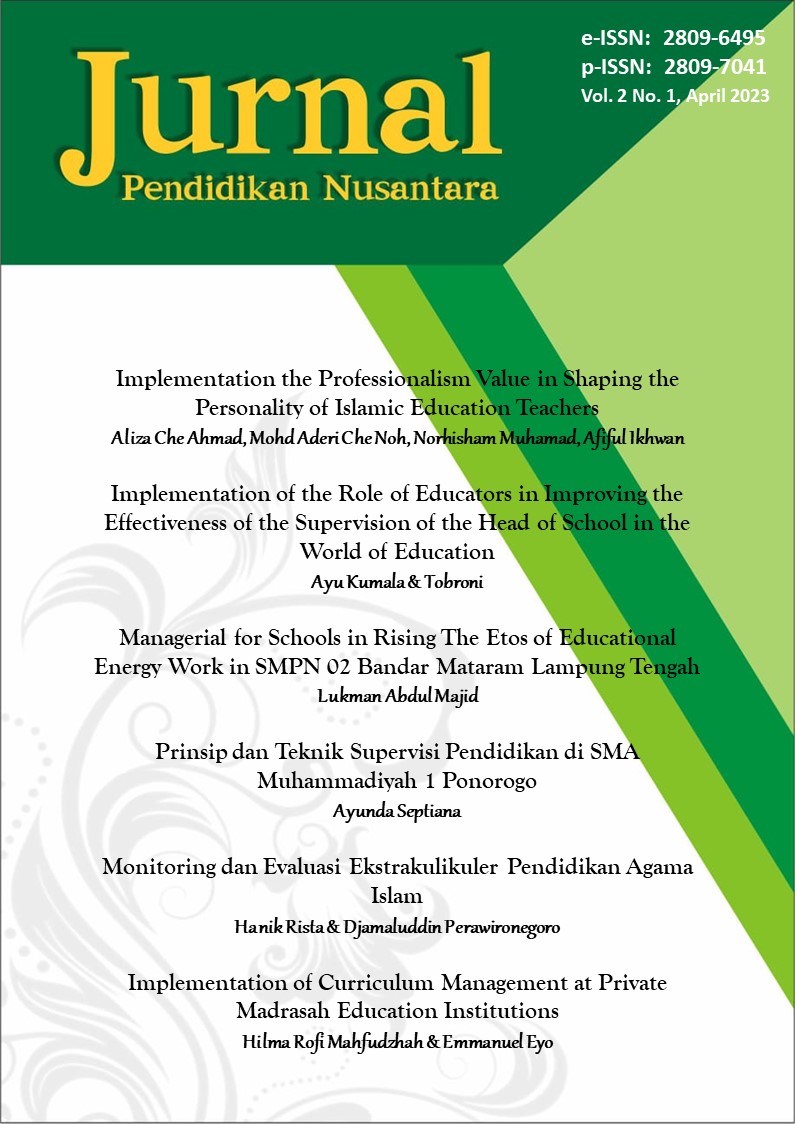 Jurnal
Pendidikan Nusantara

e-ISSN: 2809-6495
p-ISSN: 2809-7041
Vol. 2 No. 1, April 2023

Implementation the Professionalism Value in Shaping the Personality of Islamic Education Teachers
Aliza Che Ahmad, Mohd Aderi Che Noh, Norhisham Muhamad, Afiful Ikhwan

Implementation of the Role of Educators in Improving the Effectiveness of the Supervision of the Head of School in the World of Education
Ayu Kumala & Tobroni

Managerial for Schools in Rising The Etos of Educational Energy Work in SMPN 02 Bandar Mataram Lampung Tengah
Lukman Abdul Majid

Prinsip dan Teknik Supervisi Pendidikan di SMA Muhammadiyah 1 Ponorogo
Ayunda Septiana

Monitoring dan Evaluasi Ekstrakulikuler Pendidikan Agama Islam
Hanik Rista & Djamaluddin Perawironegoro

Implementation of Curriculum Management at Private Madrasah Education Institutions
Hilma Rofi Mahfudzhah & Emmanuel Eyo